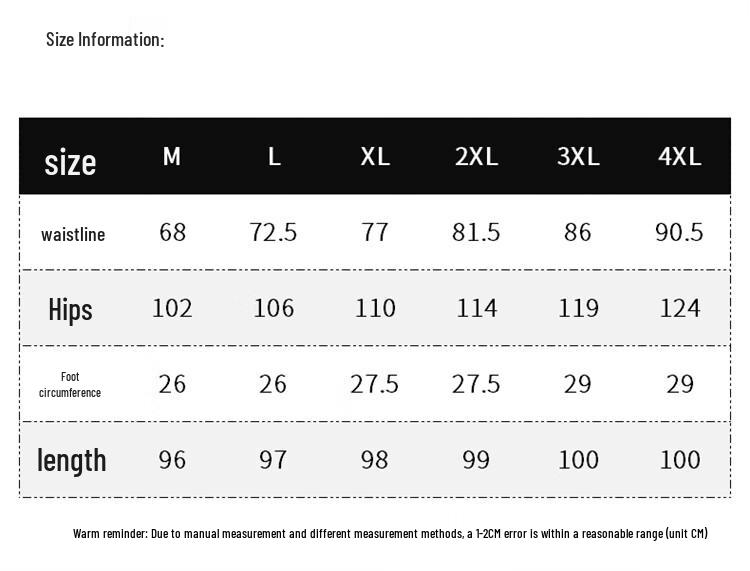 Size Information:

| size | M | L | XL | 2XL | 3XL | 4XL |
|---|---|---|---|---|---|---|
| waistline | 68 | 72.5 | 77 | 81.5 | 86 | 90.5 |
| Hips | 102 | 106 | 110 | 114 | 119 | 124 |
| Foot circumference | 26 | 26 | 27.5 | 27.5 | 29 | 29 |
| length | 96 | 97 | 98 | 99 | 100 | 100 |

Warm reminder: Due to manual measurement and different measurement methods, a 1-2CM error is within a reasonable range (unit CM)